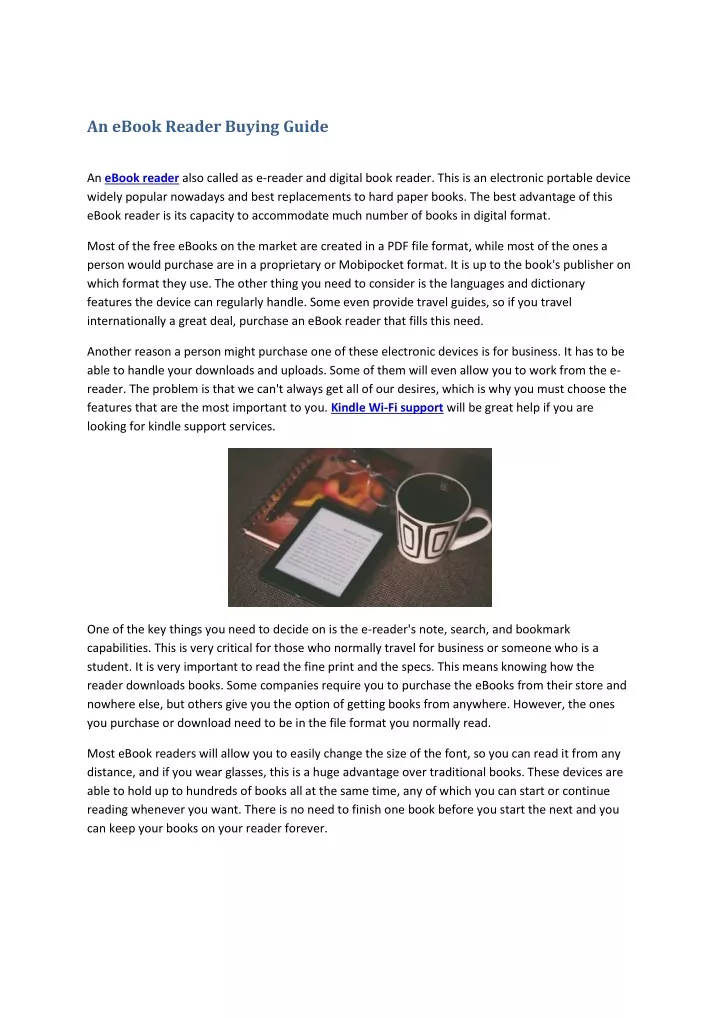 An eBook Reader Buying Guide

An eBook reader also called as e-reader and digital book reader. This is an electronic portable device widely popular nowadays and best replacements to hard paper books. The best advantage of this eBook reader is its capacity to accommodate much number of books in digital format.

Most of the free eBooks on the market are created in a PDF file format, while most of the ones a person would purchase are in a proprietary or Mobipocket format. It is up to the book's publisher on which format they use. The other thing you need to consider is the languages and dictionary features the device can regularly handle. Some even provide travel guides, so if you travel internationally a great deal, purchase an eBook reader that fills this need.

Another reason a person might purchase one of these electronic devices is for business. It has to be able to handle your downloads and uploads. Some of them will even allow you to work from the e-reader. The problem is that we can't always get all of our desires, which is why you must choose the features that are the most important to you. Kindle Wi-Fi support will be great help if you are looking for kindle support services.

One of the key things you need to decide on is the e-reader's note, search, and bookmark capabilities. This is very critical for those who normally travel for business or someone who is a student. It is very important to read the fine print and the specs. This means knowing how the reader downloads books. Some companies require you to purchase the eBooks from their store and nowhere else, but others give you the option of getting books from anywhere. However, the ones you purchase or download need to be in the file format you normally read.

Most eBook readers will allow you to easily change the size of the font, so you can read it from any distance, and if you wear glasses, this is a huge advantage over traditional books. These devices are able to hold up to hundreds of books all at the same time, any of which you can start or continue reading whenever you want. There is no need to finish one book before you start the next and you can keep your books on your reader forever.